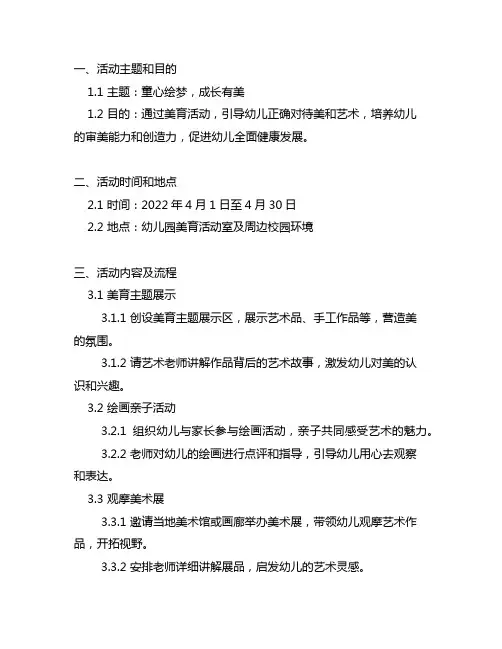 一、活动主题和目的

1.1 主题：童心绘梦，成长有美

1.2 目的：通过美育活动，引导幼儿正确对待美和艺术，培养幼儿的审美能力和创造力，促进幼儿全面健康发展。

二、活动时间和地点

2.1 时间：2022 年 4 月 1 日至 4 月 30 日

2.2 地点：幼儿园美育活动室及周边校园环境

三、活动内容及流程

3.1 美育主题展示

3.1.1 创设美育主题展示区，展示艺术品、手工作品等，营造美的氛围。

3.1.2 请艺术老师讲解作品背后的艺术故事，激发幼儿对美的认识和兴趣。

3.2 绘画亲子活动

3.2.1 组织幼儿与家长参与绘画活动，亲子共同感受艺术的魅力。

3.2.2 老师对幼儿的绘画进行点评和指导，引导幼儿用心去观察和表达。

3.3 观摩美术展

3.3.1 邀请当地美术馆或画廊举办美术展，带领幼儿观摩艺术作品，开拓视野。

3.3.2 安排老师详细讲解展品，启发幼儿的艺术灵感。